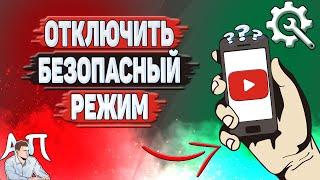 ОТКЛЮЧИТЬ
БЕЗОПАСНЫЙ
РЕЖИМ

???

АП